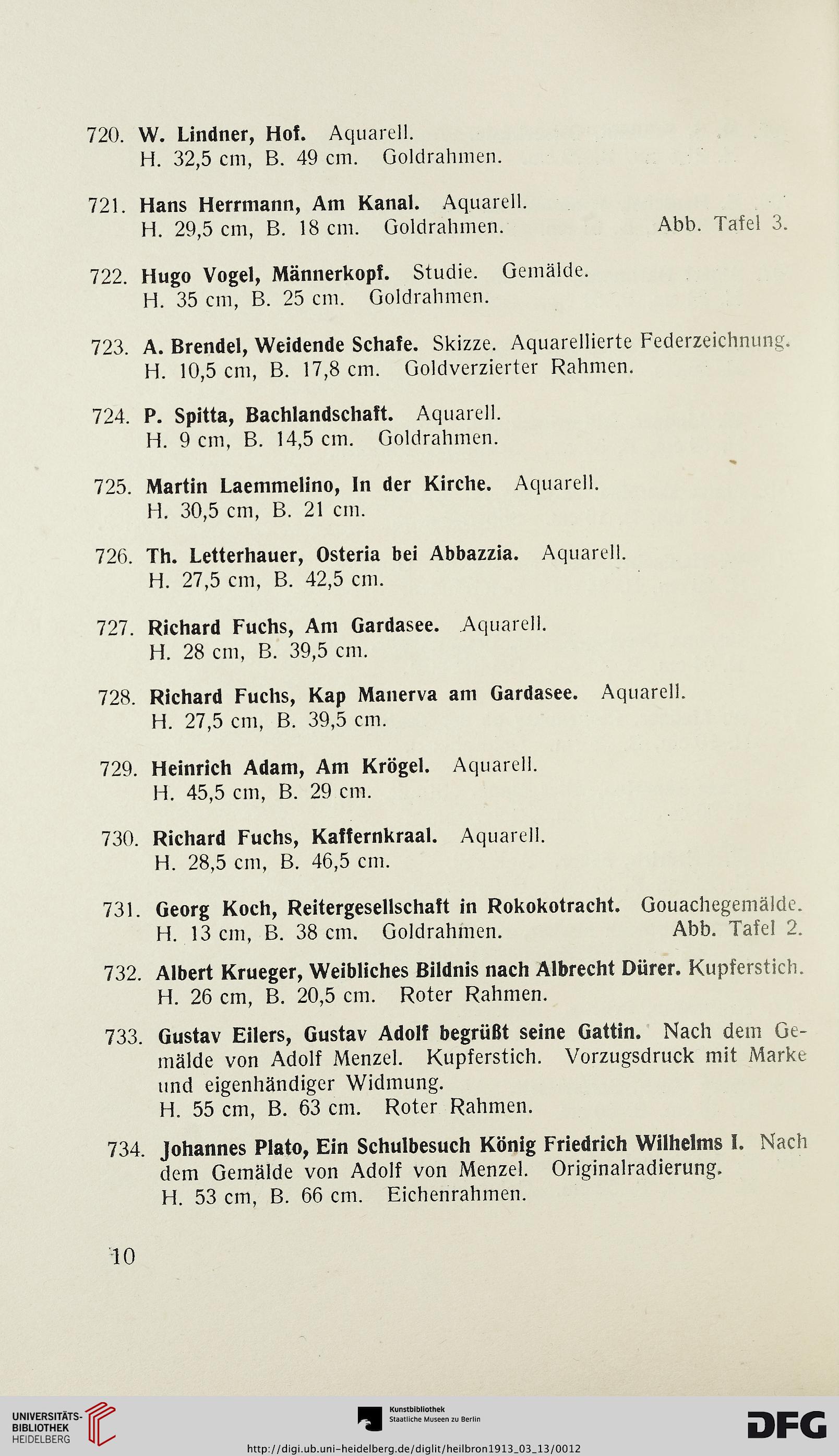 720. W. Lindner, Hof. Aquarell.
H. 32,5 cm, B. 49 cm. Goldrahmen.

721. Hans Herrmann, Am Kanal. Aquarell.
H. 29,5 cm, B. 18 cm. Goldrahmen. Abb. Tafel 3.

722. Hugo Vogel, Männerkopf. Studie. Gemälde.
H. 35 cm, B. 25 cm. Goldrahmen.

723. A. Brendel, Weidende Schafe. Skizze. Aquarellierte Federzeichnung.
H. 10,5 cm, B. 17,8 cm. Goldverzierter Rahmen.

724. P. Spitta, Bachlandschaft. Aquarell.
H. 9 cm, B. 14,5 cm. Goldrahmen.

725. Martin Laemmelino, In der Kirche. Aquarell.
H. 30,5 cm, B. 21 cm.

726. Th. Letterhauer, Osteria bei Abbazzia. Aquarell.
H. 27,5 cm, B. 42,5 cm.

727. Richard Fuchs, Am Gardasee. Aquarell.
H. 28 cm, B. 39,5 cm.

728. Richard Fuchs, Kap Manerva am Gardasee. Aquarell.
H. 27,5 cm, B. 39,5 cm.

729. Heinrich Adam, Am Krögel. Aquarell.
H. 45,5 cm, B. 29 cm.

730. Richard Fuchs, Kaffernkraal. Aquarell.
H. 28,5 cm, B. 46,5 cm.

731. Georg Koch, Reitergesellschaft in Rokokotracht. Gouachegemälde.
H. 13 cm, B. 38 cm. Goldrahmen. Abb. Tafel 2.

732. Albert Krueger, Weibliches Bildnis nach Albrecht Dürer. Kupferstich.
H. 26 cm, B. 20,5 cm. Roter Rahmen.

733. Gustav Eilers, Gustav Adolf begrüßt seine Gattin. Nach dem Gemälde von Adolf Menzel. Kupferstich. Vorzugsdruck mit Marke und eigenhändiger Widmung.
H. 55 cm, B. 63 cm. Roter Rahmen.

734. Johannes Plato, Ein Schulbesuch König Friedrich Wilhelms I. Nach dem Gemälde von Adolf von Menzel. Originalradierung.
H. 53 cm, B. 66 cm. Eichenrahmen.

10

UNIVERSITÄTS-BIBLIOTHEK HEIDELBERG
Kunstbibliothek Staatliche Museen zu Berlin
DFG
http://digi.ub.uni-heidelberg.de/diglit/heilbron1913_03_13/0012